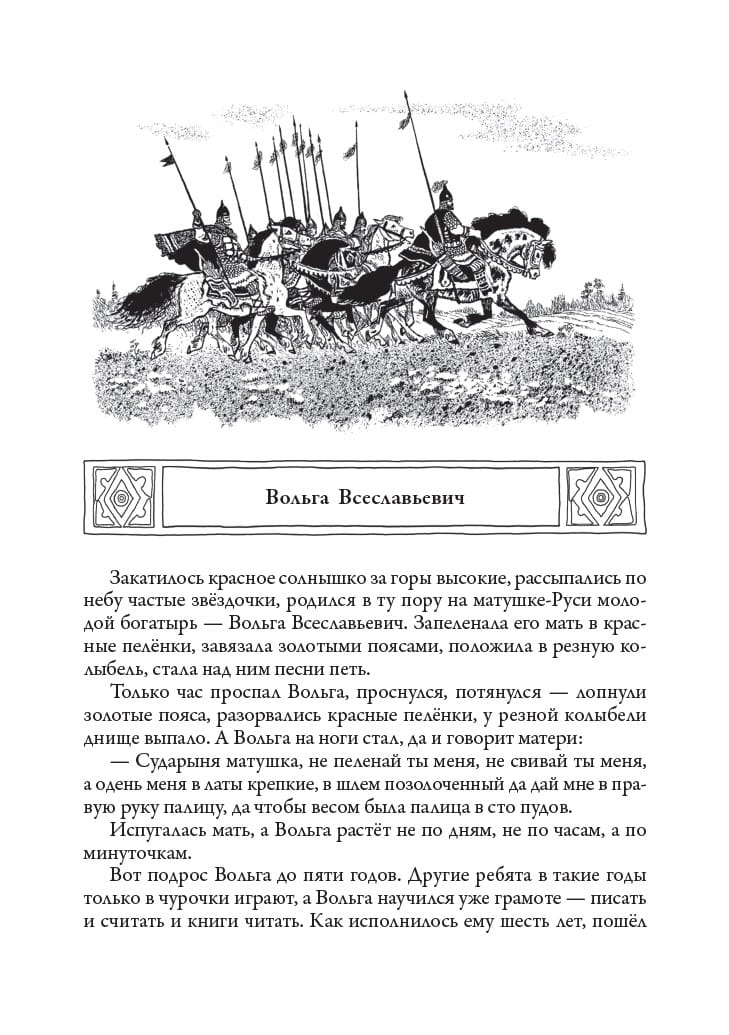 Вольга Всеславьевич

Закатилось красное солнышко за горы высокие, рассыпались по небу частые звёздочки, родился в ту пору на матушке-Руси молодой богатырь — Вольга Всеславьевич. Запеленала его мать в красные пелёнки, завязала золотыми поясами, положила в резную колыбель, стала над ним песни петь.

Только час проспал Вольга, проснулся, потянулся — лопнули золотые пояса, разорвались красные пелёнки, у резной колыбели днище выпало. А Вольга на ноги стал, да и говорит матери:

— Сударыня матушка, не пеленай ты меня, не свивай ты меня, а одень меня в латы крепкие, в шлем позолоченный да дай мне в правую руку палицу, да чтобы весом была палица в сто пудов.

Испугалась мать, а Вольга растёт не по дням, не по часам, а по минуточкам.

Вот подрос Вольга до пяти годов. Другие ребята в такие годы только в чурочки играют, а Вольга научился уже грамоте — писать и считать и книги читать. Как исполнилось ему шесть лет, пошёл